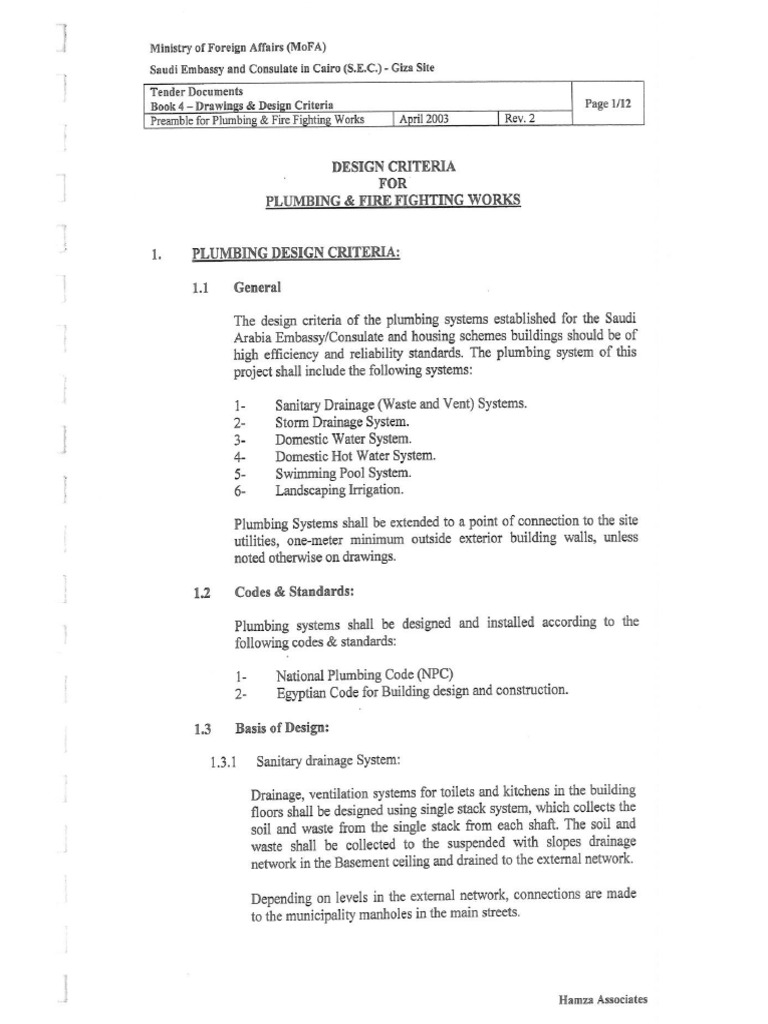 Ministry of Foreign Affairs (MoFA)

Saudi Embassy and Consulate in Cairo (S.E.C.) - Giza Site

Tender Documents
Book 4 – Drawings & Design Criteria
Preamble for Plumbing & Fire Fighting Works April 2003 Rev. 2
Page 1/12

DESIGN CRITERIA
FOR
PLUMBING & FIRE FIGHTING WORKS

1. PLUMBING DESIGN CRITERIA:

1.1 General

The design criteria of the plumbing systems established for the Saudi Arabia Embassy/Consulate and housing schemes buildings should be of high efficiency and reliability standards. The plumbing system of this project shall include the following systems:

1- Sanitary Drainage (Waste and Vent) Systems.
2- Storm Drainage System.
3- Domestic Water System.
4- Domestic Hot Water System.
5- Swimming Pool System.
6- Landscaping Irrigation.

Plumbing Systems shall be extended to a point of connection to the site utilities, one-meter minimum outside exterior building walls, unless noted otherwise on drawings.

1.2 Codes & Standards:

Plumbing systems shall be designed and installed according to the following codes & standards:

1- National Plumbing Code (NPC)
2- Egyptian Code for Building design and construction.

1.3 Basis of Design:

1.3.1 Sanitary drainage System:

Drainage, ventilation systems for toilets and kitchens in the building floors shall be designed using single stack system, which collects the soil and waste from the single stack from each shaft. The soil and waste shall be collected to the suspended with slopes drainage network in the Basement ceiling and drained to the external network.

Depending on levels in the external network, connections are made to the municipality manholes in the main streets.

Hamza Associates